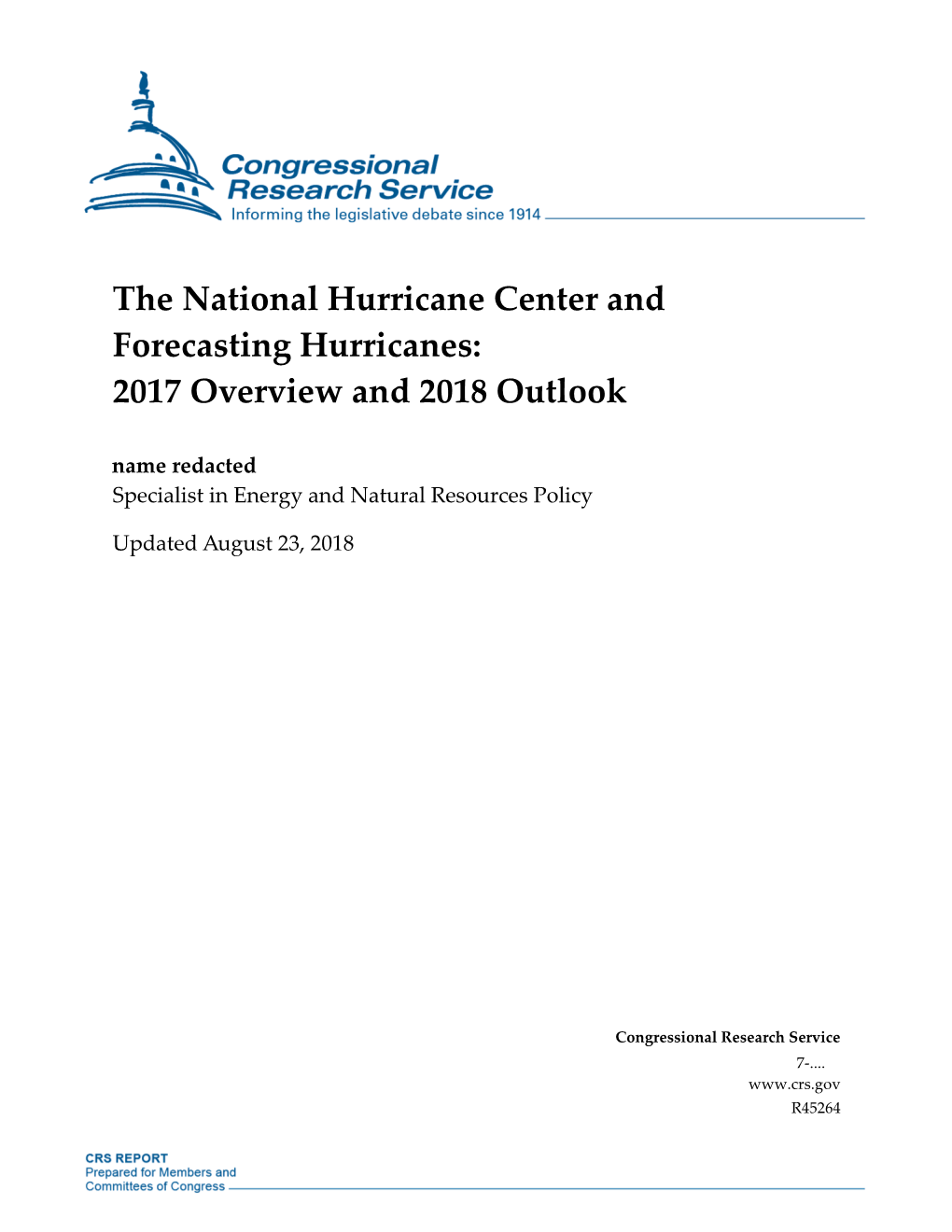 Congressional Research Service
Informing the legislative debate since 1914

The National Hurricane Center and Forecasting Hurricanes: 2017 Overview and 2018 Outlook

name redacted
Specialist in Energy and Natural Resources Policy

Updated August 23, 2018

Congressional Research Service
7-....
www.crs.gov
R45264

CRS REPORT
Prepared for Members and Committees of Congress